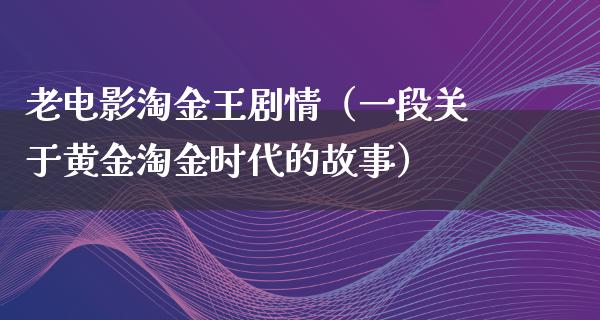 老电影淘金王剧情（一段关于黄金淘金时代的故事）